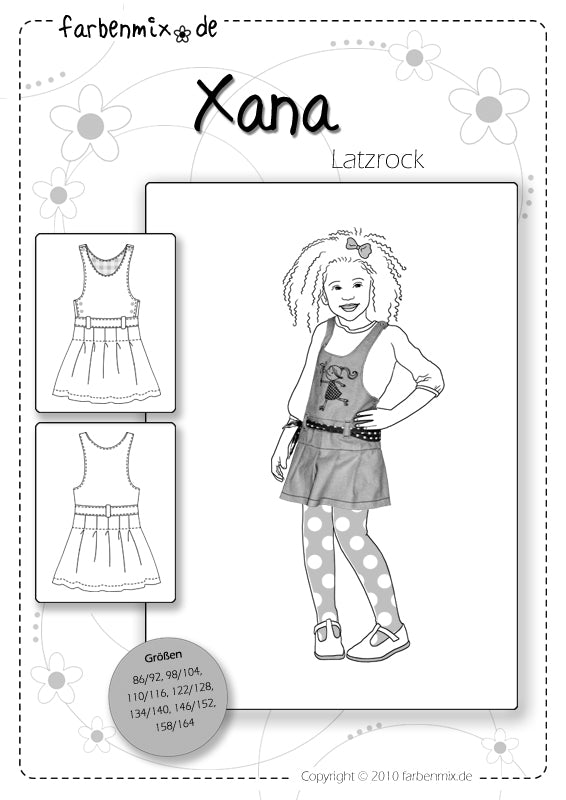 farbenmix.de

Xana

Latzrock

Größen
86/92, 98/104,
110/116, 122/128,
134/140, 146/152,
158/164

Copyright © 2010 farbenmix.de